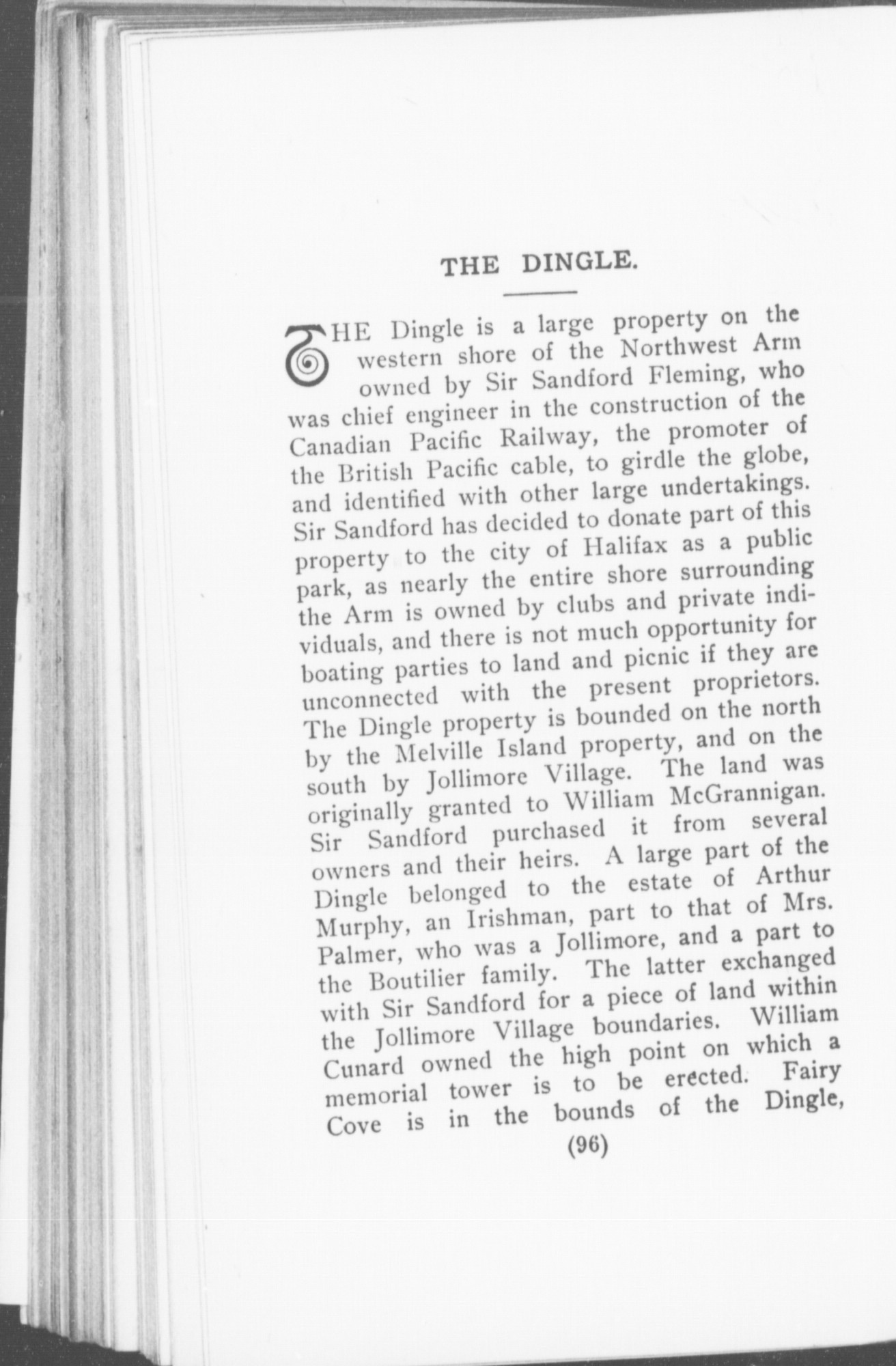 THE DINGLE.

THE Dingle is a large property on the western shore of the Northwest Arm owned by Sir Sandford Fleming, who was chief engineer in the construction of the Canadian Pacific Railway, the promoter of the British Pacific cable, to girdle the globe, and identified with other large undertakings. Sir Sandford has decided to donate part of this property to the city of Halifax as a public park, as nearly the entire shore surrounding the Arm is owned by clubs and private individuals, and there is not much opportunity for boating parties to land and picnic if they are unconnected with the present proprietors. The Dingle property is bounded on the north by the Melville Island property, and on the south by Jollimore Village. The land was originally granted to William McGrannigan. Sir Sandford purchased it from several owners and their heirs. A large part of the Dingle belonged to the estate of Arthur Murphy, an Irishman, part to that of Mrs. Palmer, who was a Jollimore, and a part to the Boutilier family. The latter exchanged with Sir Sandford for a piece of land within the Jollimore Village boundaries. William Cunard owned the high point on which a memorial tower is to be erected. Fairy Cove is in the bounds of the Dingle,

(96)